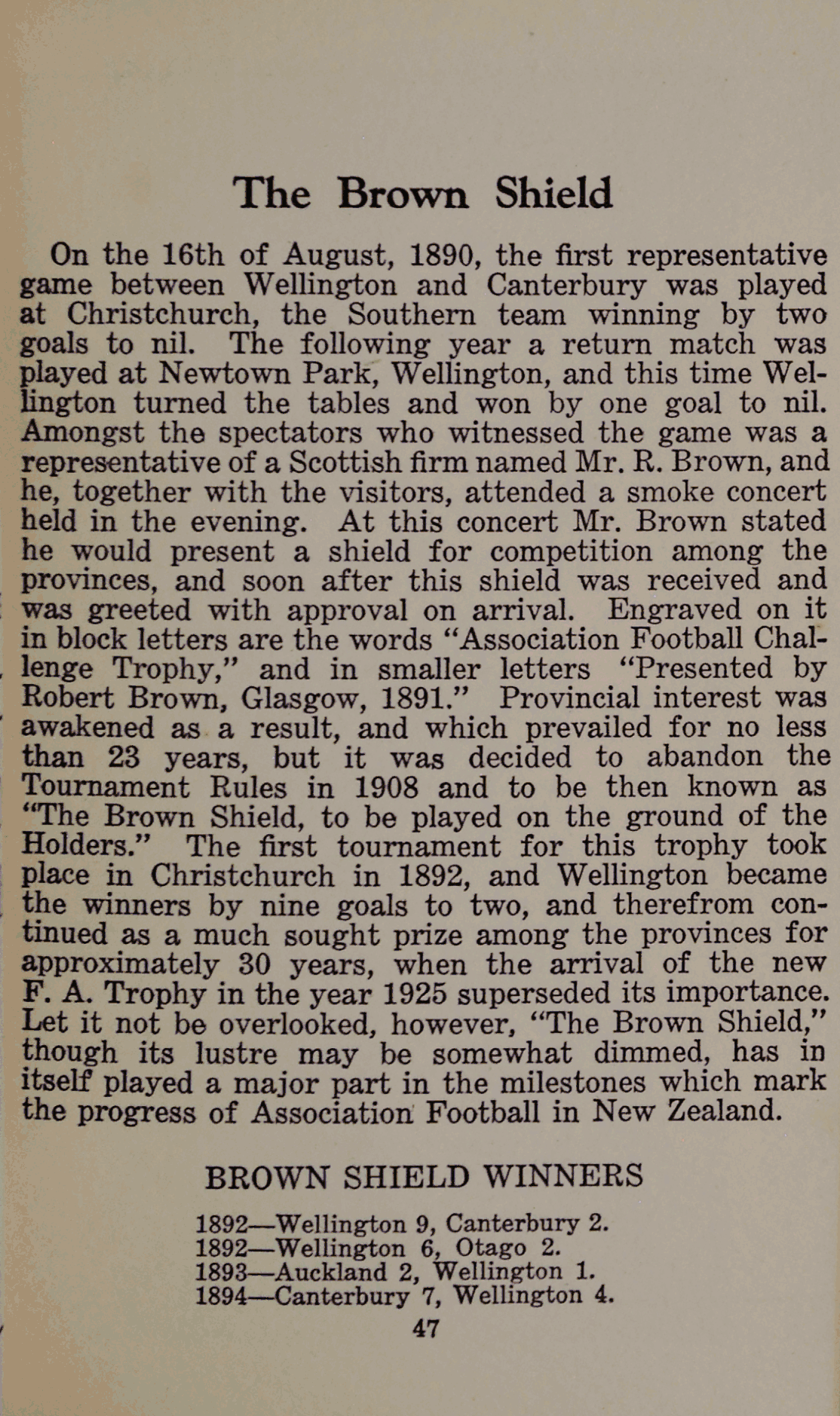 The Brown Shield

On the 16th of August, 1890, the first representative game between Wellington and Canterbury was played at Christchurch, the Southern team winning by two goals to nil. The following year a return match was played at Newtown Park, Wellington, and this time Wellington turned the tables and won by one goal to nil. Amongst the spectators who witnessed the game was a representative of a Scottish firm named Mr. R. Brown, and he, together with the visitors, attended a smoke concert held in the evening. At this concert Mr. Brown stated he would present a shield for competition among the provinces, and soon after this shield was received and was greeted with approval on arrival. Engraved on it in block letters are the words "Association Football Challenge Trophy," and in smaller letters "Presented by Robert Brown, Glasgow, 1891." Provincial interest was awakened as a result, and which prevailed for no less than 23 years, but it was decided to abandon the Tournament Rules in 1908 and to be then known as "The Brown Shield, to be played on the ground of the Holders." The first tournament for this trophy took place in Christchurch in 1892, and Wellington became the winners by nine goals to two, and therefrom continued as a much sought prize among the provinces for approximately 30 years, when the arrival of the new F. A. Trophy in the year 1925 superseded its importance. Let it not be overlooked, however, "The Brown Shield," though its lustre may be somewhat dimmed, has in itself played a major part in the milestones which mark the progress of Association Football in New Zealand.

BROWN SHIELD WINNERS

1892—Wellington 9, Canterbury 2.
1892—Wellington 6, Otago 2.
1893—Auckland 2, Wellington 1.
1894—Canterbury 7, Wellington 4.

47